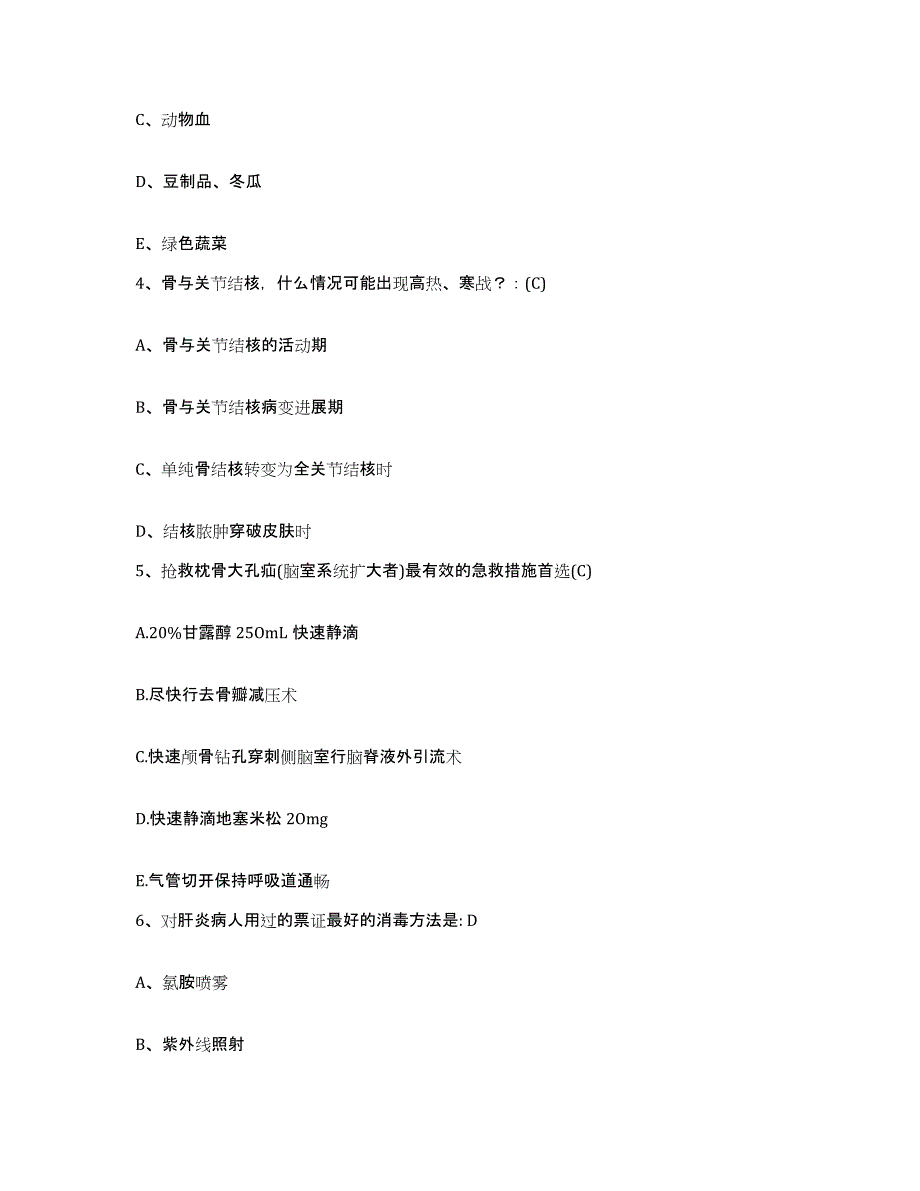 C、动物血

D、豆制品、冬瓜

E、绿色蔬菜

4、骨与关节结核，什么情况可能出现高热、寒战？：(C)

A、骨与关节结核的活动期

B、骨与关节结核病变进展期

C、单纯骨结核转变为全关节结核时

D、结核脓肿穿破皮肤时

5、抢救枕骨大孔疝(脑室系统扩大者)最有效的急救措施首选(C)

A.20%甘露醇 250mL 快速静滴

B.尽快行去骨瓣减压术

C.快速颅骨钻孔穿刺侧脑室行脑脊液外引流术

D.快速静滴地塞米松 20mg

E.气管切开保持呼吸道通畅

6、对肝炎病人用过的票证最好的消毒方法是: D

A、氯胺喷雾

B、紫外线照射